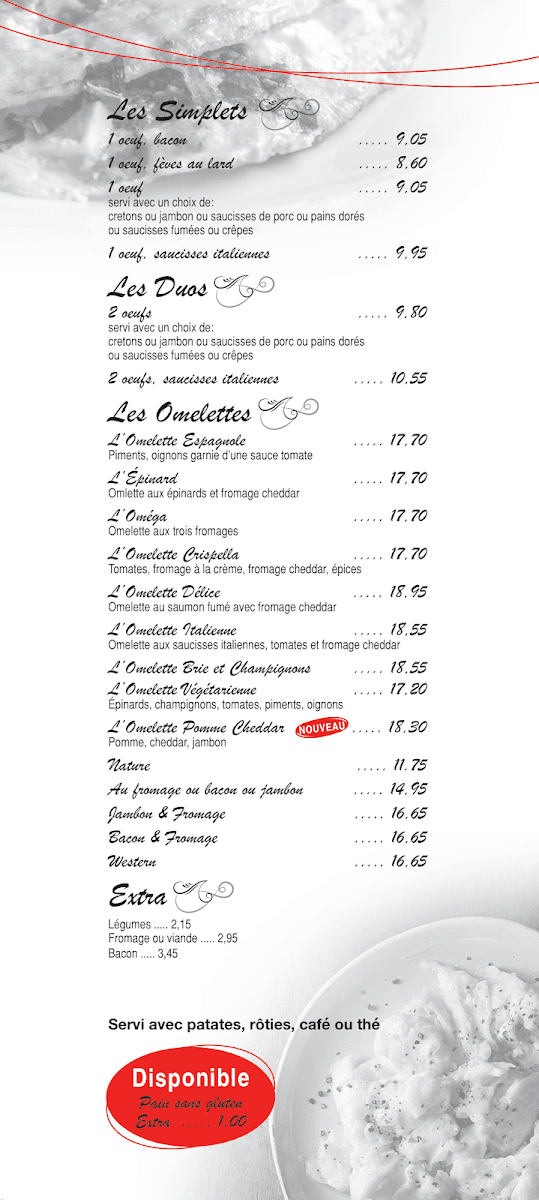 Les Simplets

1 oeuf, bacon ..... 9,05

1 oeuf, fèves au lard ..... 8,60

1 oeuf ..... 9,05
servi avec un choix de:
cretons ou jambon ou saucisses de porc ou pains dorés ou saucisses fumées ou crêpes

1 oeuf, saucisses italiennes ..... 9,95

Les Duos

2 oeufs ..... 9,80
servi avec un choix de:
cretons ou jambon ou saucisses de porc ou pains dorés ou saucisses fumées ou crêpes

2 oeufs, saucisses italiennes ..... 10,55

Les Omelettes

L'Omelette Espagnole ..... 17,70
Piments, oignons garnie d'une sauce tomate

L'Épinard ..... 17,70
Omlette aux épinards et fromage cheddar

L'Oméga ..... 17,70
Omelette aux trois fromages

L'Omelette Crispella ..... 17,70
Tomates, fromage à la crème, fromage cheddar, épices

L'Omelette Délice ..... 18,95
Omelette au saumon fumé avec fromage cheddar

L'Omelette Italienne ..... 18,55
Omelette aux saucisses italiennes, tomates et fromage cheddar

L'Omelette Brie et Champignons ..... 18,55

L'Omelette Végétarienne ..... 17,20
Épinards, champignons, tomates, piments, oignons

L'Omelette Pomme Cheddar NOUVEAU ..... 18,30
Pomme, cheddar, jambon

Nature ..... 11,75

Au fromage ou bacon ou jambon ..... 14,95

Jambon & Fromage ..... 16,65

Bacon & Fromage ..... 16,65

Western ..... 16,65

Extra

Légumes ..... 2,15
Fromage ou viande ..... 2,95
Bacon ..... 3,45

Servi avec patates, rôties, café ou thé

Disponible
Pain sans gluten
Extra ..... 1,00